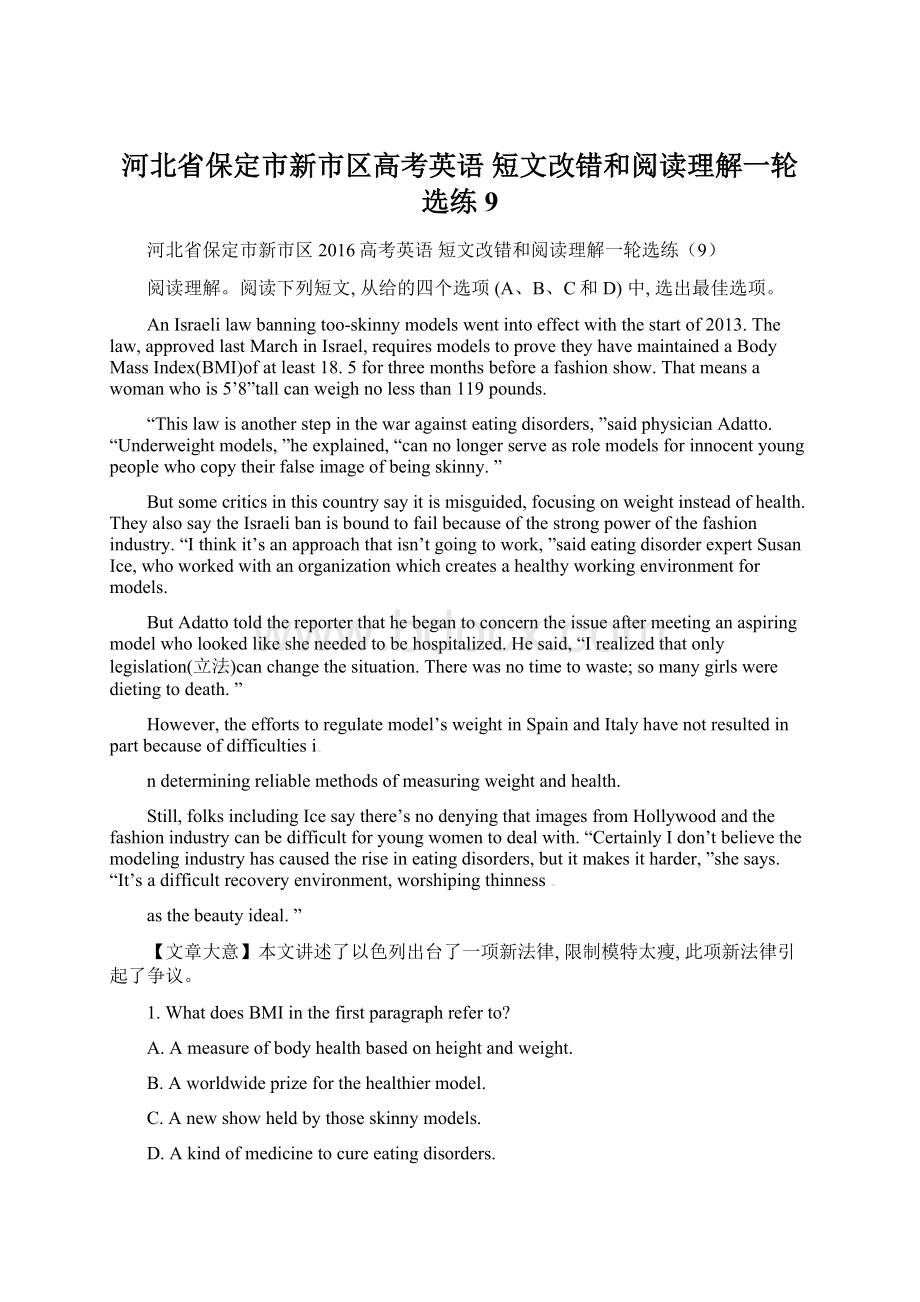 河北省保定市新市区高考英语 短文改错和阅读理解一轮选练 9

河北省保定市新市区 2016 高考英语 短文改错和阅读理解一轮选练（9）

阅读理解。阅读下列短文, 从给的四个选项 (A、B、C 和 D) 中, 选出最佳选项。

An Israeli law banning too-skinny models went into effect with the start of 2013. The law, approved last March in Israel, requires models to prove they have maintained a Body Mass Index(BMI)of at least 18. 5 for three months before a fashion show. That means a woman who is 5’8”tall can weigh no less than 119 pounds.

“This law is another step in the war against eating disorders, ”said physician Adatto. “Underweight models, ”he explained, “can no longer serve as role models for innocent young people who copy their false image of being skinny. ”

But some critics in this country say it is misguided, focusing on weight instead of health. They also say the Israeli ban is bound to fail because of the strong power of the fashion industry. “I think it’s an approach that isn’t going to work, ”said eating disorder expert Susan Ice, who worked with an organization which creates a healthy working environment for models.

But Adatto told the reporter that he began to concern the issue after meeting an aspiring model who looked like she needed to be hospitalized. He said, “I realized that only legislation(立法)can change the situation. There was no time to waste; so many girls were dieting to death. ”

However, the efforts to regulate model’s weight in Spain and Italy have not resulted in part because of difficulties i

n determining reliable methods of measuring weight and health.

Still, folks including Ice say there’s no denying that images from Hollywood and the fashion industry can be difficult for young women to deal with. “Certainly I don’t believe the modeling industry has caused the rise in eating disorders, but it makes it harder, ”she says. “It’s a difficult recovery environment, worshiping thinness

as the beauty ideal. ”

【文章大意】本文讲述了以色列出台了一项新法律, 限制模特太瘦, 此项新法律引起了争议。

1. What does BMI in the first paragraph refer to?

A. A measure of body health based on height and weight.

B. A worldwide prize for the healthier model.

C. A new show held by those skinny models.

D. A kind of medicine to cure eating disorders.